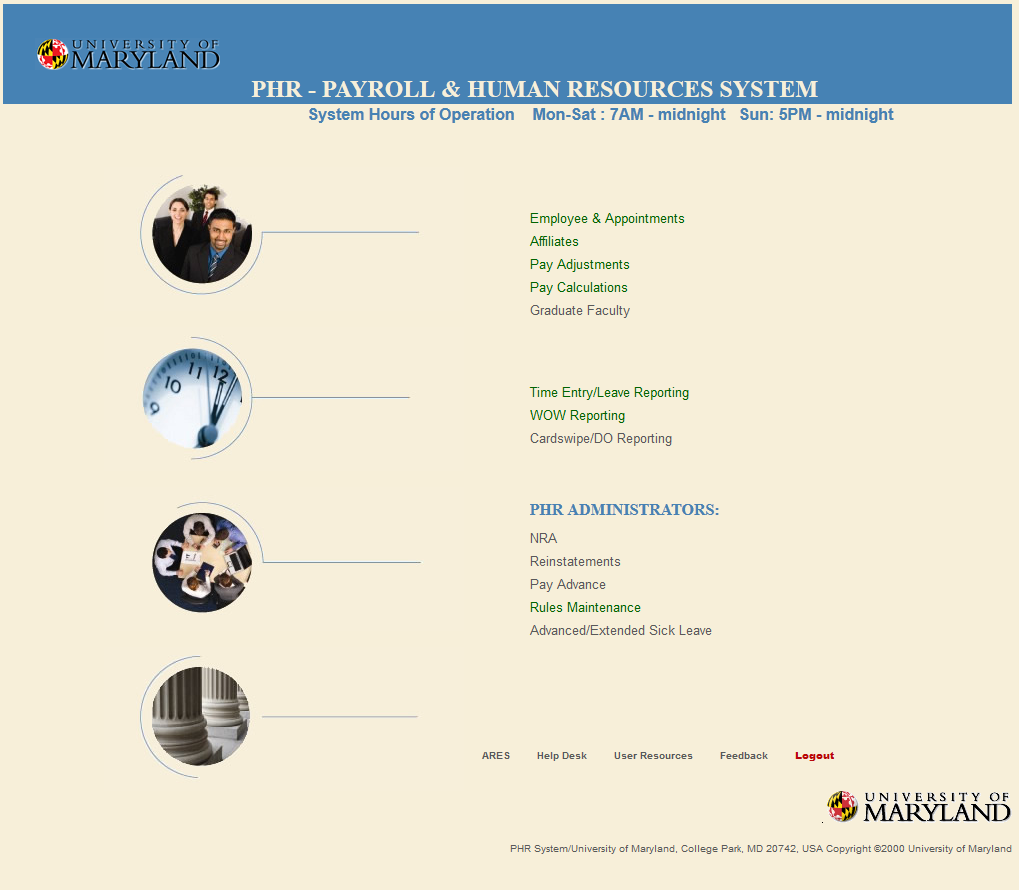 UNIVERSITY OF MARYLAND

PHR - PAYROLL & HUMAN RESOURCES SYSTEM

System Hours of Operation Mon-Sat : 7AM - midnight Sun: 5PM - midnight

Employee & Appointments
Affiliates
Pay Adjustments
Pay Calculations
Graduate Faculty

Time Entry/Leave Reporting
WOW Reporting
Cardswipe/DO Reporting

PHR ADMINISTRATORS:
NRA
Reinstatements
Pay Advance
Rules Maintenance
Advanced/Extended Sick Leave

ARES Help Desk User Resources Feedback Logout

UNIVERSITY OF MARYLAND

PHR System/University of Maryland, College Park, MD 20742, USA Copyright ©2000 University of Maryland